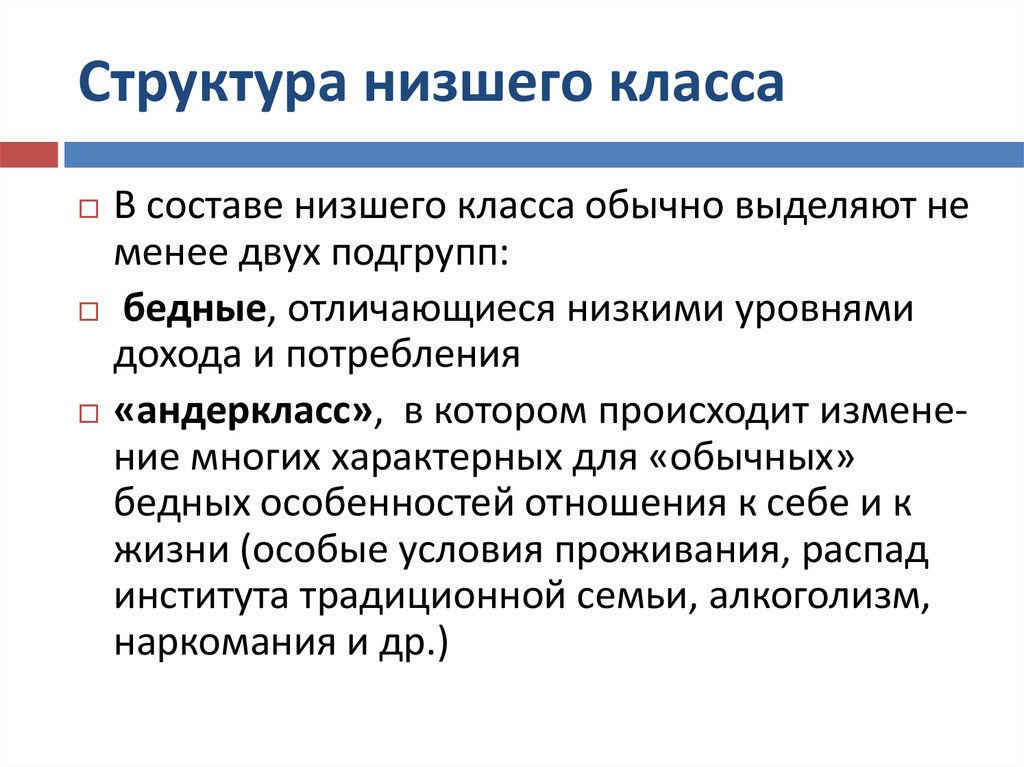 Структура низшего класса

В составе низшего класса обычно выделяют не менее двух подгрупп:

бедные, отличающиеся низкими уровнями дохода и потребления

«андеркласс», в котором происходит изменение многих характерных для «обычных» бедных особенностей отношения к себе и к жизни (особые условия проживания, распад института традиционной семьи, алкоголизм, наркомания и др.)